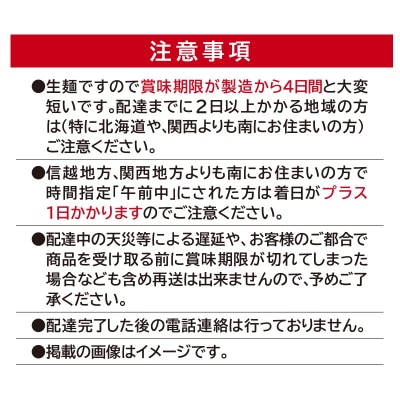 注意事項

●生麺ですので賞味期限が製造から4日間と大変短いです。配達までに２日以上かかる地域の方は(特に北海道や、関西よりも南にお住まいの方）ご注意ください。

●信越地方、関西地方よりも南にお住まいの方で時間指定「午前中」にされた方は着日がプラス1日かかりますのでご注意ください。

●配達中の天災等による遅延や、お客様のご都合で商品を受け取る前に賞味期限が切れてしまった場合なども含め再送は出来ませんので、予めご了承ください。

●配達完了した後の電話連絡は行っておりません。

●掲載の画像はイメージです。